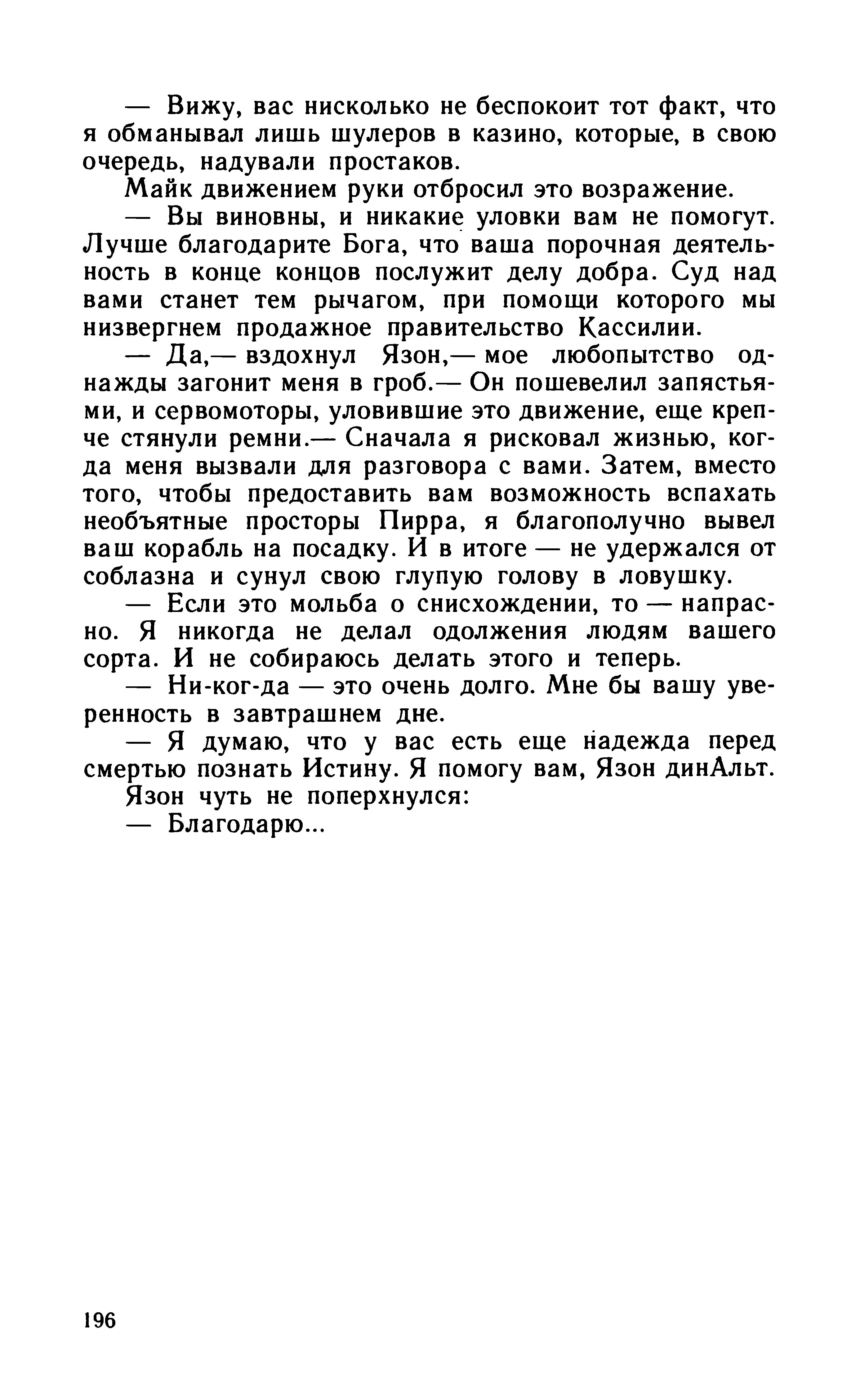 — Вижу, вас нисколько не беспокоит тот факт, что я обманывал лишь шулеров в казино, которые, в свою очередь, надували простаков.

Майк движением руки отбросил это возражение.

— Вы виновны, и никакие уловки вам не помогут. Лучше благодарите Бога, что ваша порочная деятельность в конце концов послужит делу добра. Суд над вами станет тем рычагом, при помощи которого мы низвергнем продажное правительство Кассилии.

— Да,— вздохнул Язон,— мое любопытство однажды загонит меня в гроб.— Он пошевелил запястьями, и сервомоторы, уловившие это движение, еще крепче стянули ремни.— Сначала я рисковал жизнью, когда меня вызвали для разговора с вами. Затем, вместо того, чтобы предоставить вам возможность вспахать необъятные просторы Пирра, я благополучно вывел ваш корабль на посадку. И в итоге — не удержался от соблазна и сунул свою глупую голову в ловушку.

— Если это мольба о снисхождении, то — напрасно. Я никогда не делал одолжения людям вашего сорта. И не собираюсь делать этого и теперь.

— Ни-ког-да — это очень долго. Мне бы вашу уверенность в завтрашнем дне.

— Я думаю, что у вас есть еще надежда перед смертью познать Истину. Я помогу вам, Язон динАльт.

Язон чуть не поперхнулся:

— Благодарю...

196